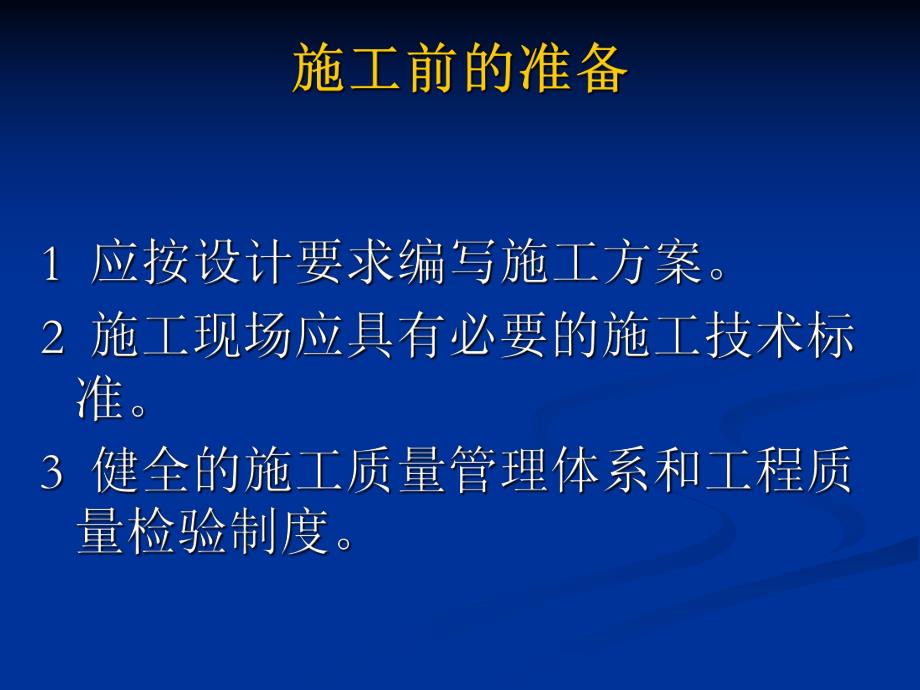 施工前的准备

1 应按设计要求编写施工方案。

2 施工现场应具有必要的施工技术标准。

3 健全的施工质量管理体系和工程质量检验制度。